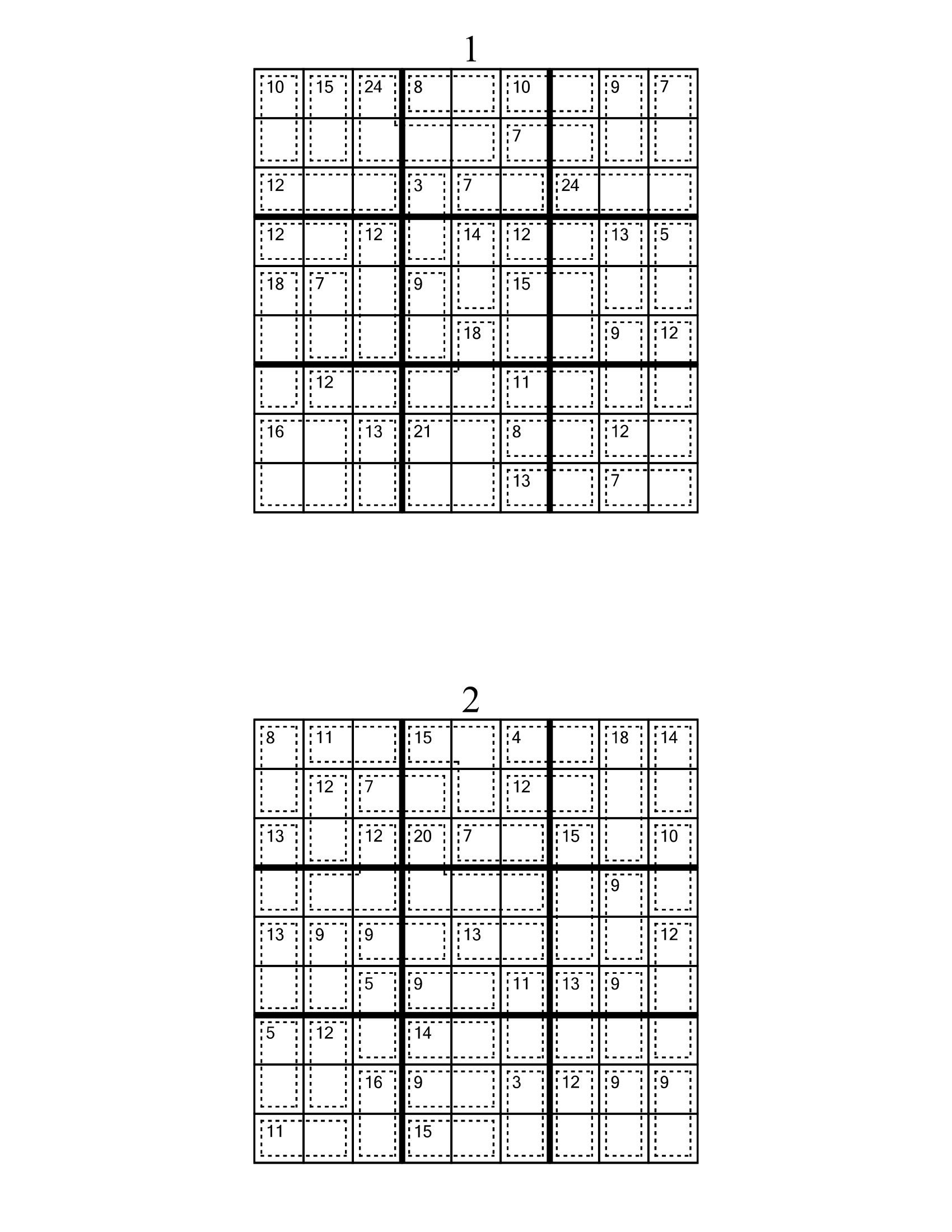 1

| | | | | | | | | |
|---|---|---|---|---|---|---|---|---|
| 10 | 15 | 24 | 8 | | 10 | | 9 | 7 |
| | | | | | 7 | | | |
| 12 | | | 3 | 7 | | 24 | | |
| 12 | | 12 | | 14 | 12 | | 13 | 5 |
| 18 | 7 | | 9 | | 15 | | | |
| | | | | 18 | | | 9 | 12 |
| | 12 | | | | 11 | | | |
| 16 | | 13 | 21 | | 8 | | 12 | |
| | | | | | 13 | | 7 | |

2

| | | | | | | | | |
|---|---|---|---|---|---|---|---|---|
| 8 | 11 | | 15 | | 4 | | 18 | 14 |
| | 12 | 7 | | | 12 | | | |
| 13 | | 12 | 20 | 7 | | 15 | | 10 |
| | | | | | | | 9 | |
| 13 | 9 | 9 | | 13 | | | | 12 |
| | | 5 | 9 | | 11 | 13 | 9 | |
| 5 | 12 | | 14 | | | | | |
| | | 16 | 9 | | 3 | 12 | 9 | 9 |
| 11 | | | 15 | | | | | |